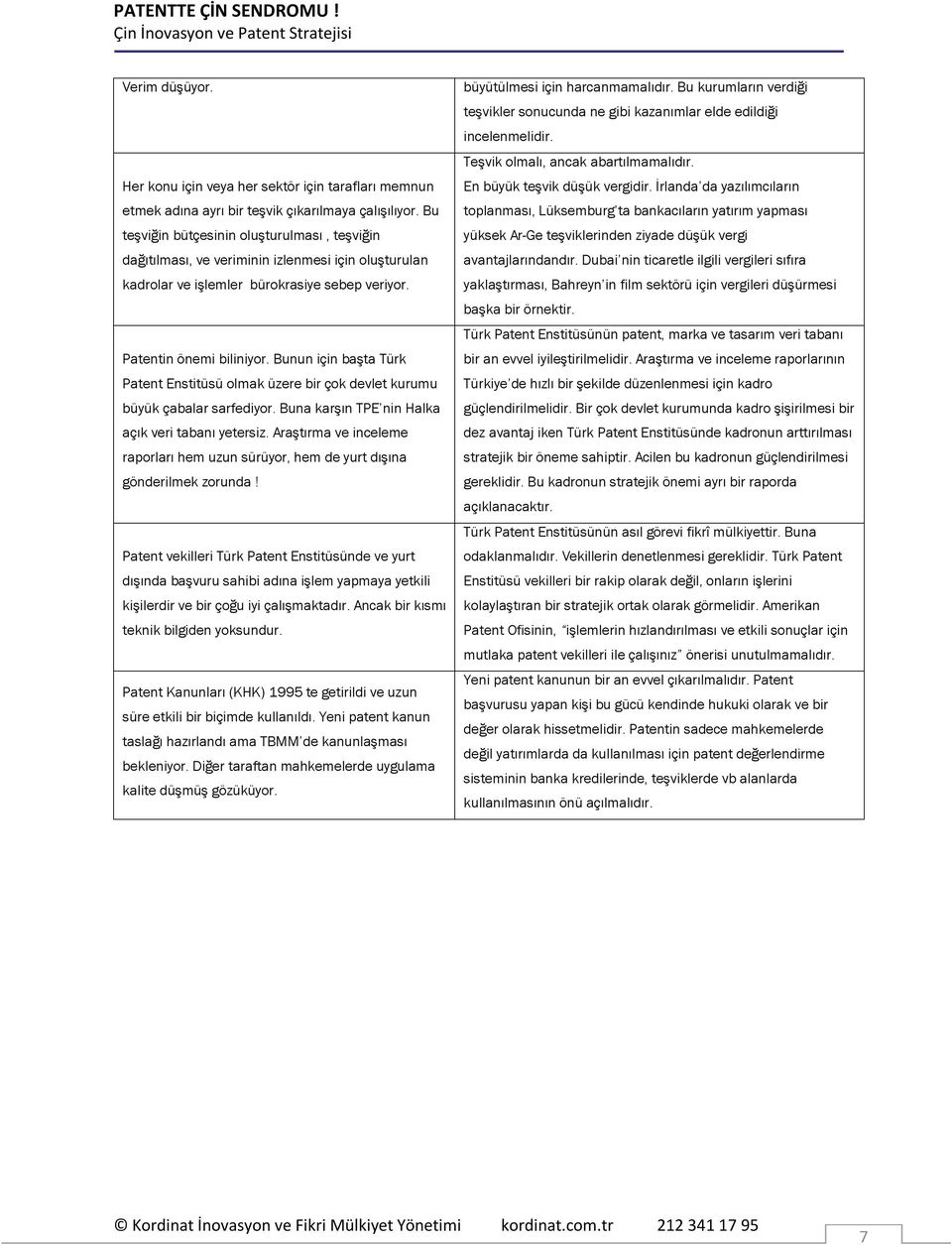 PATENTTE ÇİN SENDROMU !
Çin İnovasyon ve Patent Stratejisi

| | |
|---|---|
| Verim düşüyor. | büyütülmesi için harcanmamalıdır. Bu kurumların verdiği teşvikler sonucunda ne gibi kazanımlar elde edildiği incelenmelidir. |
| Her konu için veya her sektör için tarafları memnun etmek adına ayrı bir teşvik çıkarılmaya çalışılıyor. Bu teşviğin bütçesinin oluşturulması , teşviğin dağıtılması, ve veriminin izlenmesi için oluşturulan kadrolar ve işlemler bürokrasiye sebep veriyor. | Teşvik olmalı, ancak abartılmamalıdır. En büyük teşvik düşük vergidir. İrlanda'da yazılımcıların toplanması, Lüksemburg'ta bankacıların yatırım yapması yüksek Ar-Ge teşviklerinden ziyade düşük vergi avantajlarındandır. Dubai'nin ticaretle ilgili vergileri sıfıra yaklaştırması, Bahreyn'in film sektörü için vergileri düşürmesi başka bir örnektir. |
| Patentin önemi biliniyor. Bunun için başta Türk Patent Enstitüsü olmak üzere bir çok devlet kurumu büyük çabalar sarfediyor. Buna karşın TPE'nin Halka açık veri tabanı yetersiz. Araştırma ve inceleme raporları hem uzun sürüyor, hem de yurt dışına gönderilmek zorunda ! | Türk Patent Enstitüsünün patent, marka ve tasarım veri tabanı bir an evvel iyileştirilmelidir. Araştırma ve inceleme raporlarının Türkiye'de hızlı bir şekilde düzenlenmesi için kadro güçlendirilmelidir. Bir çok devlet kurumunda kadro şişirilmesi bir dez avantaj iken Türk Patent Enstitüsünde kadronun arttırılması stratejik bir öneme sahiptir. Acilen bu kadronun güçlendirilmesi gereklidir. Bu kadronun stratejik önemi ayrı bir raporda açıklanacaktır. |
| Patent vekilleri Türk Patent Enstitüsünde ve yurt dışında başvuru sahibi adına işlem yapmaya yetkili kişilerdir ve bir çoğu iyi çalışmaktadır. Ancak bir kısmı teknik bilgiden yoksundur. | Türk Patent Enstitüsünün asıl görevi fikrî mülkiyettir. Buna odaklanmalıdır. Vekillerin denetlenmesi gereklidir. Türk Patent Enstitüsü vekilleri bir rakip olarak değil, onların işlerini kolaylaştıran bir stratejik ortak olarak görmelidir. Amerikan Patent Ofisinin, "işlemlerin hızlandırılması ve etkili sonuçlar için mutlaka patent vekilleri ile çalışınız" önerisi unutulmamalıdır. |
| Patent Kanunları (KHK) 1995 te getirildi ve uzun süre etkili bir biçimde kullanıldı. Yeni patent kanun taslağı hazırlandı ama TBMM'de kanunlaşması bekleniyor. Diğer taraftan mahkemelerde uygulama kalite düşmüş gözüküyor. | Yeni patent kanunun bir an evvel çıkarılmalıdır. Patent başvurusu yapan kişi bu gücü kendinde hukuki olarak ve bir değer olarak hissetmelidir. Patentin sadece mahkemelerde değil yatırımlarda da kullanılması için patent değerlendirme sisteminin banka kredilerinde, teşviklerde vb alanlarda kullanılmasının önü açılmalıdır. |

© Kordinat İnovasyon ve Fikri Mülkiyet Yönetimi kordinat.com.tr 212 341 17 95

7